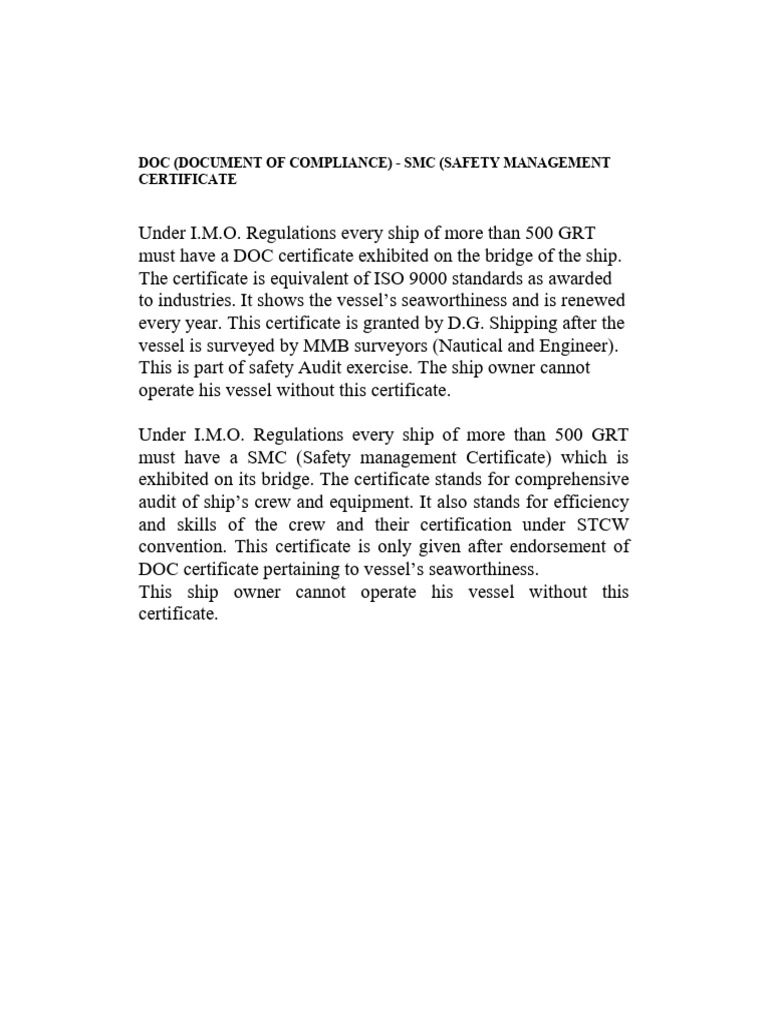 DOC (DOCUMENT OF COMPLIANCE) - SMC (SAFETY MANAGEMENT CERTIFICATE

Under I.M.O. Regulations every ship of more than 500 GRT must have a DOC certificate exhibited on the bridge of the ship. The certificate is equivalent of ISO 9000 standards as awarded to industries. It shows the vessel's seaworthiness and is renewed every year. This certificate is granted by D.G. Shipping after the vessel is surveyed by MMB surveyors (Nautical and Engineer). This is part of safety Audit exercise. The ship owner cannot operate his vessel without this certificate.

Under I.M.O. Regulations every ship of more than 500 GRT must have a SMC (Safety management Certificate) which is exhibited on its bridge. The certificate stands for comprehensive audit of ship's crew and equipment. It also stands for efficiency and skills of the crew and their certification under STCW convention. This certificate is only given after endorsement of DOC certificate pertaining to vessel's seaworthiness.
This ship owner cannot operate his vessel without this certificate.